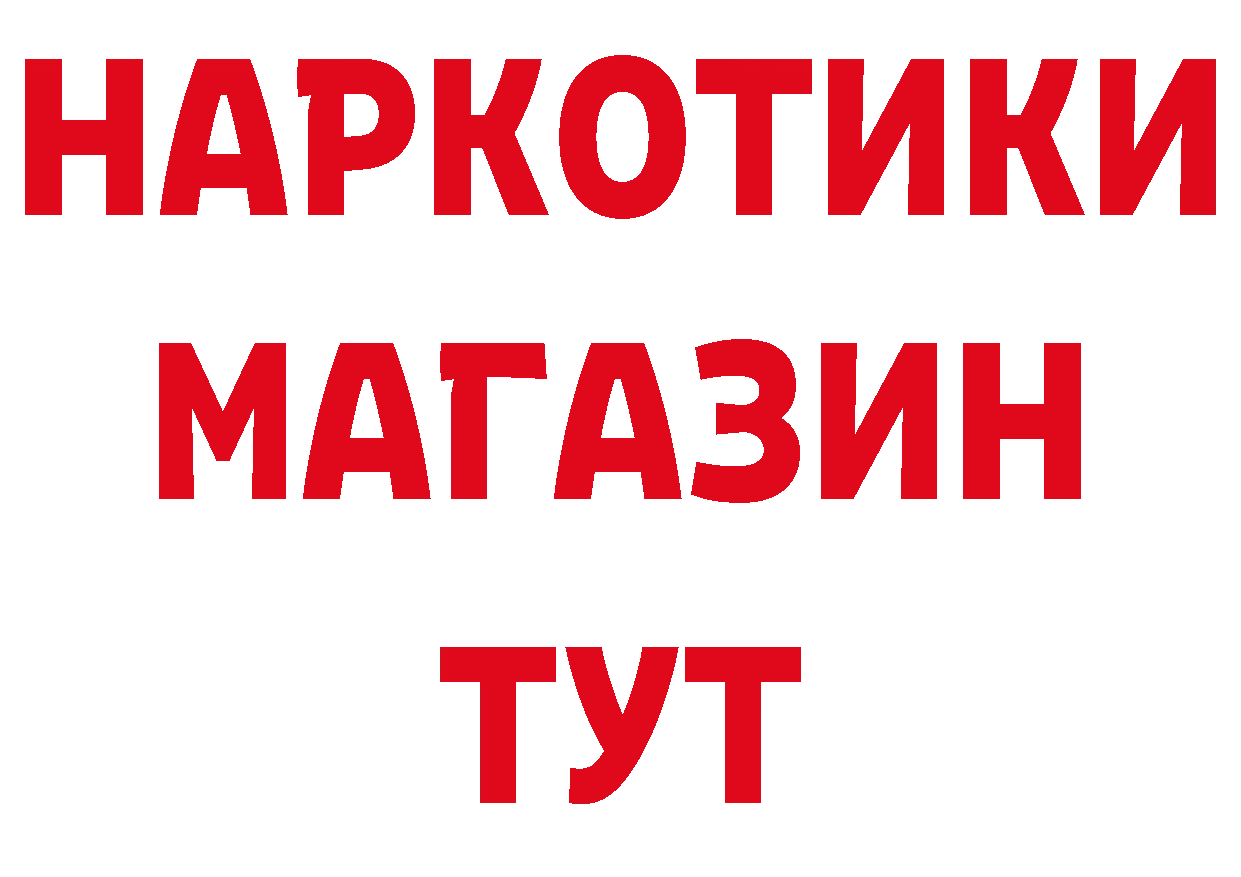 НАРКОТИКИ МАГАЗИН ТУТ